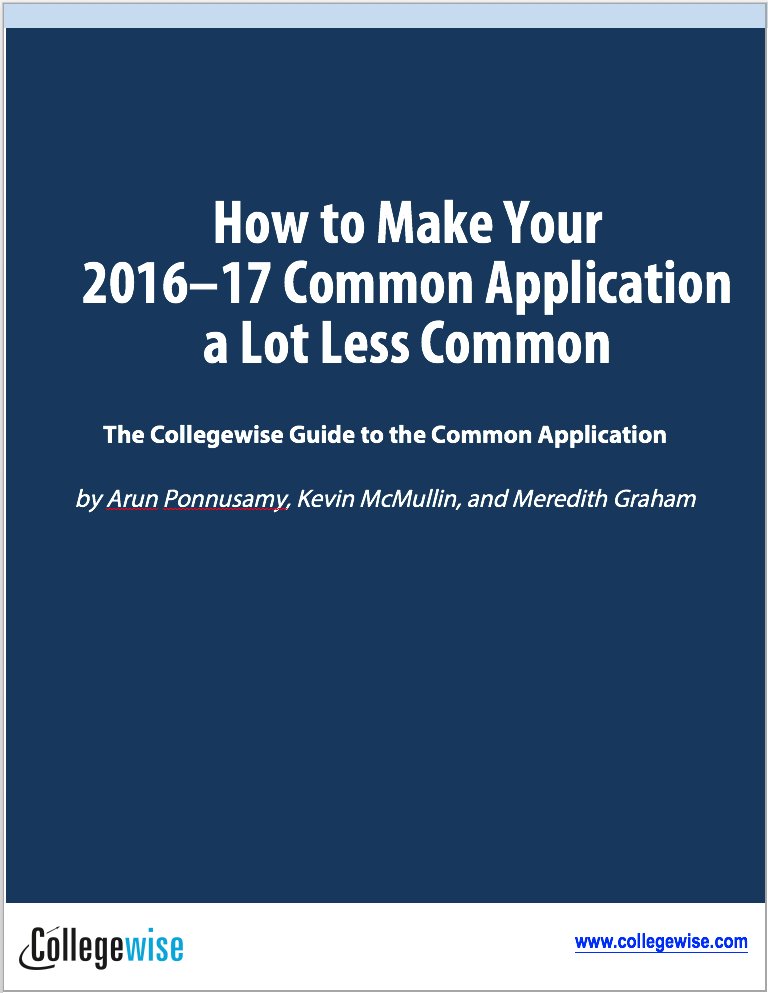 How to Make Your
2016–17 Common Application
a Lot Less Common

The Collegewise Guide to the Common Application

by Arun Ponnusamy, Kevin McMullin, and Meredith Graham

Collegewise

www.collegewise.com